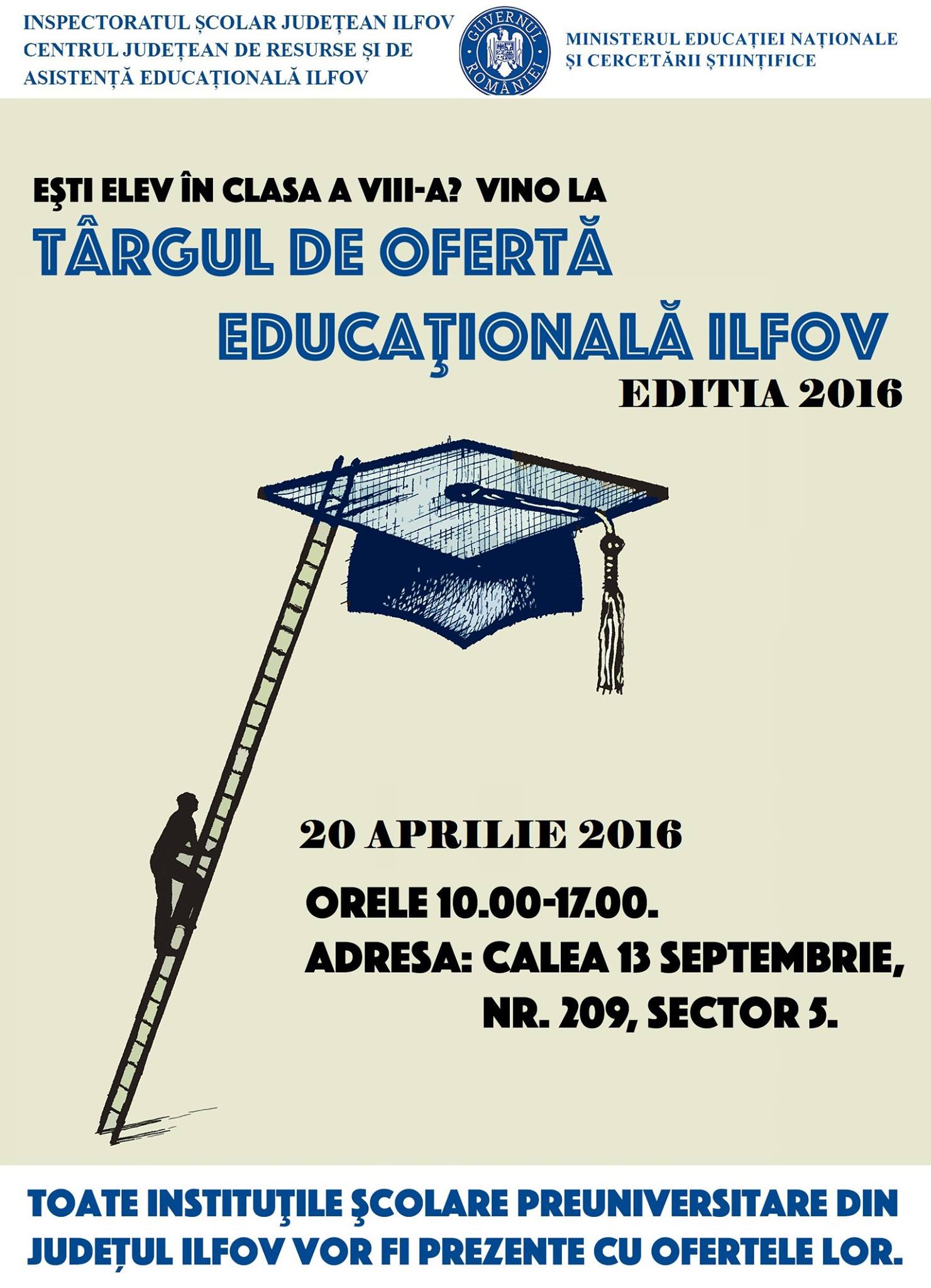 INSPECTORATUL ȘCOLAR JUDEȚEAN ILFOV
CENTRUL JUDEȚEAN DE RESURSE ȘI DE
ASISTENȚĂ EDUCAȚIONALĂ ILFOV

GUVERNUL ROMÂNIEI

MINISTERUL EDUCAȚIEI NAȚIONALE
ȘI CERCETĂRII ȘTIINȚIFICE

EŞTI ELEV ÎN CLASA A VIII-A? VINO LA

TÂRGUL DE OFERTĂ EDUCAŢIONALĂ ILFOV

EDITIA 2016

20 APRILIE 2016

ORELE 10.00-17.00.

ADRESA: CALEA 13 SEPTEMBRIE, NR. 209, SECTOR 5.

TOATE INSTITUŢILE ŞCOLARE PREUNIVERSITARE DIN JUDEȚUL ILFOV VOR FI PREZENTE CU OFERTELE LOR.